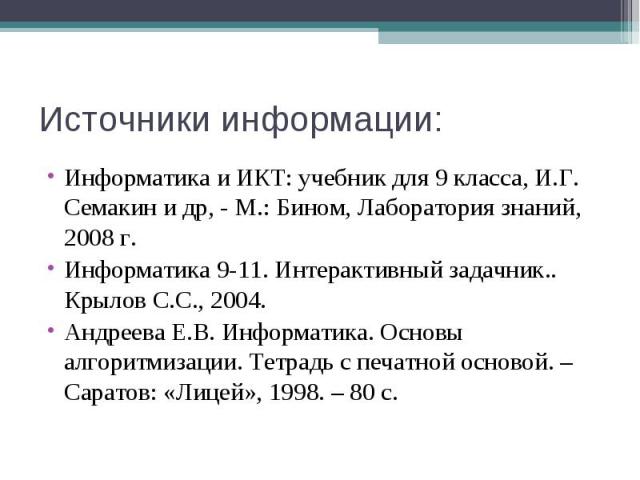 Источники информации:

• Информатика и ИКТ: учебник для 9 класса, И.Г. Семакин и др, - М.: Бином, Лаборатория знаний, 2008 г.
• Информатика 9-11. Интерактивный задачник.. Крылов С.С., 2004.
• Андреева Е.В. Информатика. Основы алгоритмизации. Тетрадь с печатной основой. – Саратов: «Лицей», 1998. – 80 с.